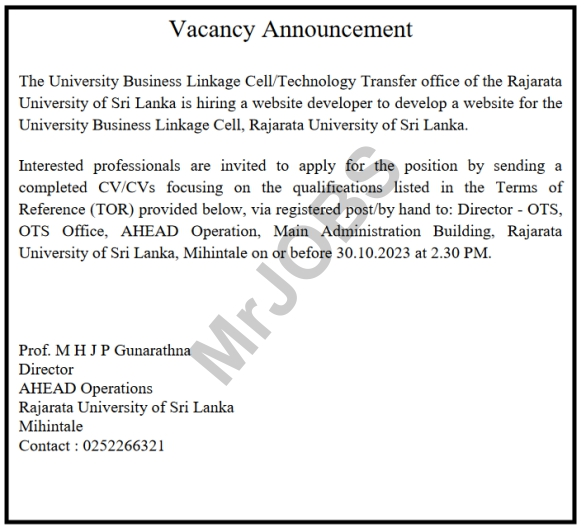 Vacancy Announcement

The University Business Linkage Cell/Technology Transfer office of the Rajarata University of Sri Lanka is hiring a website developer to develop a website for the University Business Linkage Cell, Rajarata University of Sri Lanka.

Interested professionals are invited to apply for the position by sending a completed CV/CVs focusing on the qualifications listed in the Terms of Reference (TOR) provided below, via registered post/by hand to: Director - OTS, OTS Office, AHEAD Operation, Main Administration Building, Rajarata University of Sri Lanka, Mihintale on or before 30.10.2023 at 2.30 PM.

MrJOBS

Prof. M H J P Gunarathna
Director
AHEAD Operations
Rajarata University of Sri Lanka
Mihintale
Contact : 0252266321